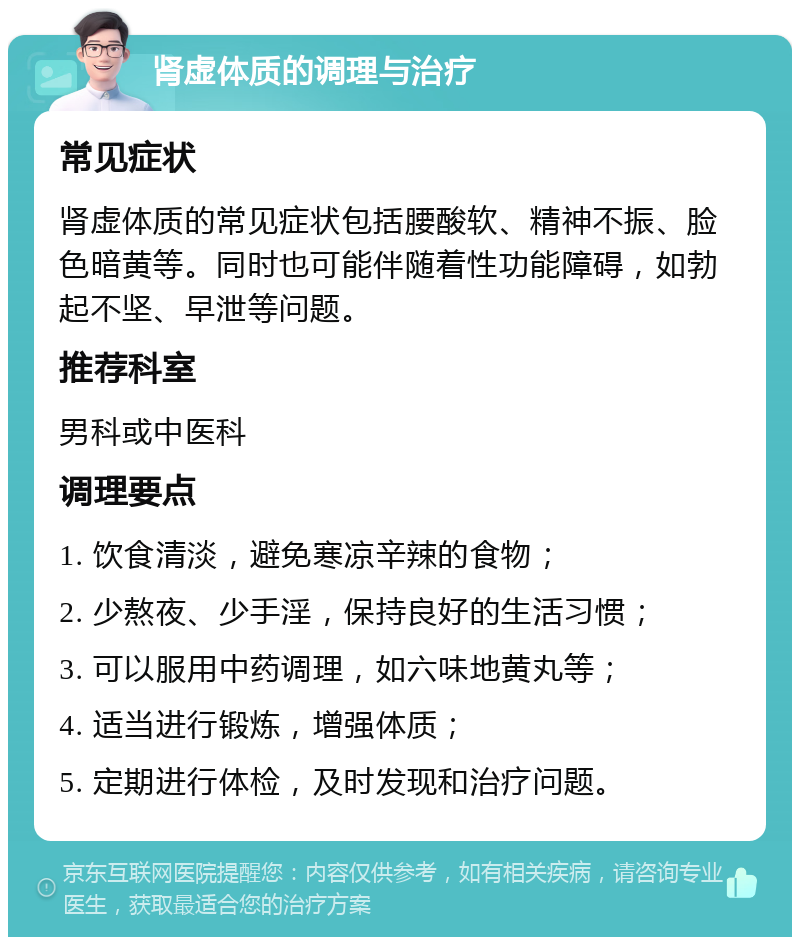 肾虚体质的调理与治疗

常见症状

肾虚体质的常见症状包括腰酸软、精神不振、脸色暗黄等。同时也可能伴随着性功能障碍，如勃起不坚、早泄等问题。

推荐科室

男科或中医科

调理要点

1. 饮食清淡，避免寒凉辛辣的食物；

2. 少熬夜、少手淫，保持良好的生活习惯；

3. 可以服用中药调理，如六味地黄丸等；

4. 适当进行锻炼，增强体质；

5. 定期进行体检，及时发现和治疗问题。

京东互联网医院提醒您：内容仅供参考，如有相关疾病，请咨询专业医生，获取最适合您的治疗方案